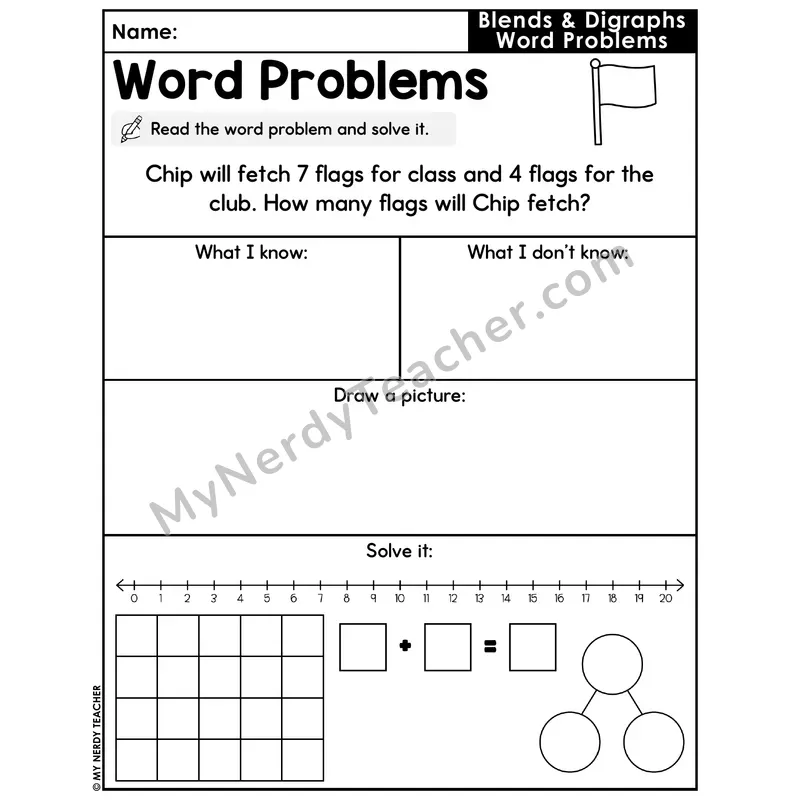 Name:

Blends & Digraphs
Word Problems

Word Problems

Read the word problem and solve it.

Chip will fetch 7 flags for class and 4 flags for the club. How many flags will Chip fetch?

What I know:

What I don't know:

Draw a picture:

Solve it:

0 1 2 3 4 5 6 7 8 9 10 11 12 13 14 15 16 17 18 19 20

+ =

MyNerdyTeacher.com

© MY NERDY TEACHER